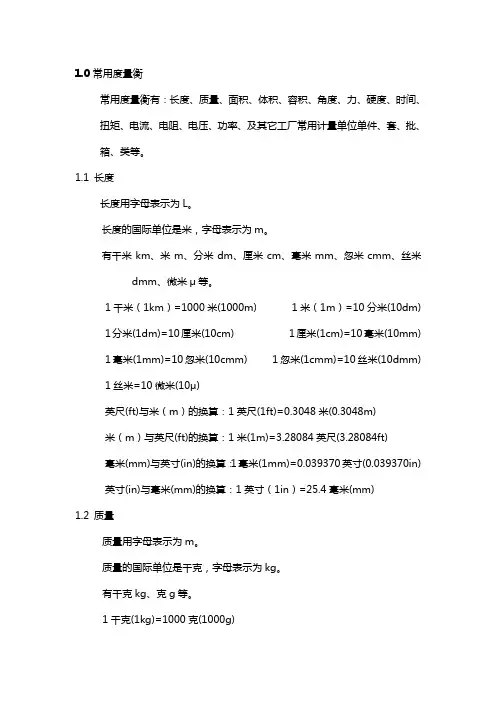 1.0 常用度量衡

常用度量衡有：长度、质量、面积、体积、容积、角度、力、硬度、时间、扭矩、电流、电阻、电压、功率、及其它工厂常用计量单位单件、套、批、箱、类等。

1.1 长度

长度用字母表示为 L。

长度的国际单位是米，字母表示为 m。

有千米 km、米 m、分米 dm、厘米 cm、毫米 mm、忽米 cmm、丝米 dmm、微米 μ 等。

1 千米（1km）=1000 米(1000m)　　1 米（1m）=10 分米(10dm)

1 分米(1dm)=10 厘米(10cm)　　1 厘米(1cm)=10 毫米(10mm)

1 毫米(1mm)=10 忽米(10cmm)　　1 忽米(1cmm)=10 丝米(10dmm)

1 丝米=10 微米(10μ)

英尺(ft)与米（m）的换算：1 英尺(1ft)=0.3048 米(0.3048m)

米（m）与英尺(ft)的换算：1 米(1m)=3.28084 英尺(3.28084ft)

毫米(mm)与英寸(in)的换算 :1 毫米(1mm)=0.039370 英寸(0.039370in)

英寸(in)与毫米(mm)的换算：1 英寸（1in）=25.4 毫米(mm)

1.2 质量

质量用字母表示为 m。

质量的国际单位是千克，字母表示为 kg。

有千克 kg、克 g 等。

1 千克(1kg)=1000 克(1000g)